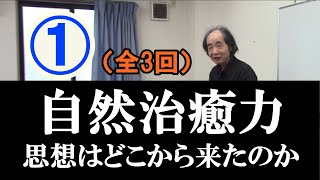 ①
（全3回）

自然治癒力
思想はどこから来たのか